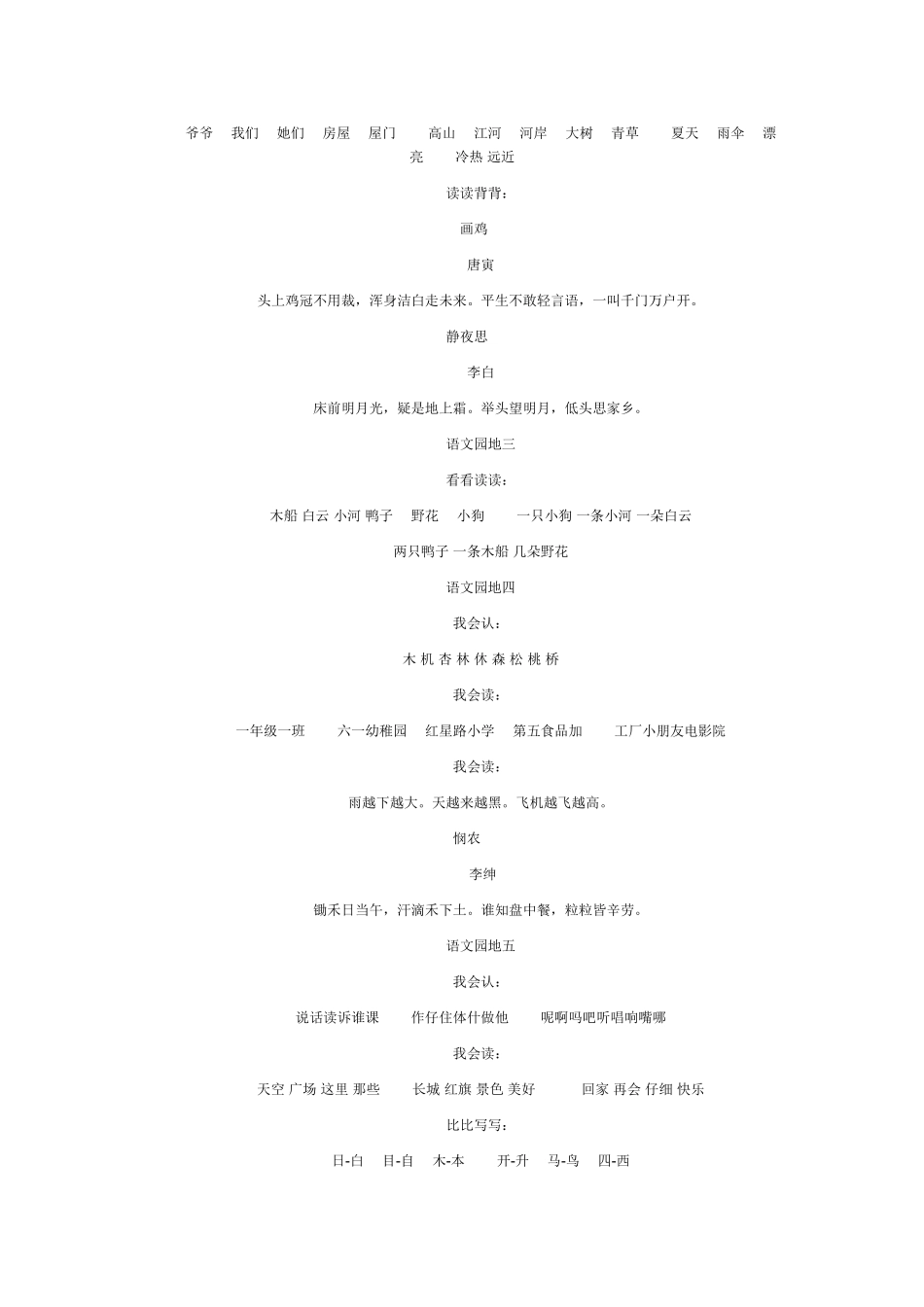 爷爷　我们　她们　房屋　屋门　　高山　江河　河岸　大树　青草　　夏天　雨伞　漂亮　　冷热 远近

读读背背：

画鸡

唐寅

头上鸡冠不用裁，浑身洁白走未来。平生不敢轻言语，一叫千门万户开。

静夜思

李白

床前明月光，疑是地上霜。举头望明月，低头思家乡。

语文园地三

看看读读：

木船 白云 小河 鸭子　野花　小狗　　一只小狗 一条小河 一朵白云

两只鸭子 一条木船 几朵野花

语文园地四

我会认：

木 机 杏 林 休 森 松 桃 桥

我会读：

一年级一班　　六一幼稚园　红星路小学　第五食品加　　工厂小朋友电影院

我会读：

雨越下越大。天越来越黑。飞机越飞越高。

悯农

李绅

锄禾日当午，汗滴禾下土。谁知盘中餐，粒粒皆辛劳。

语文园地五

我会认：

说话读诉谁课　　作仔住体什做他　　呢啊吗吧听唱响嘴哪

我会读：

天空 广场 这里 那些　　长城 红旗 景色 美好　　　回家 再会 仔细 快乐

比比写写：

日-白　目-自　木-本　　开-升　马-鸟　四-西